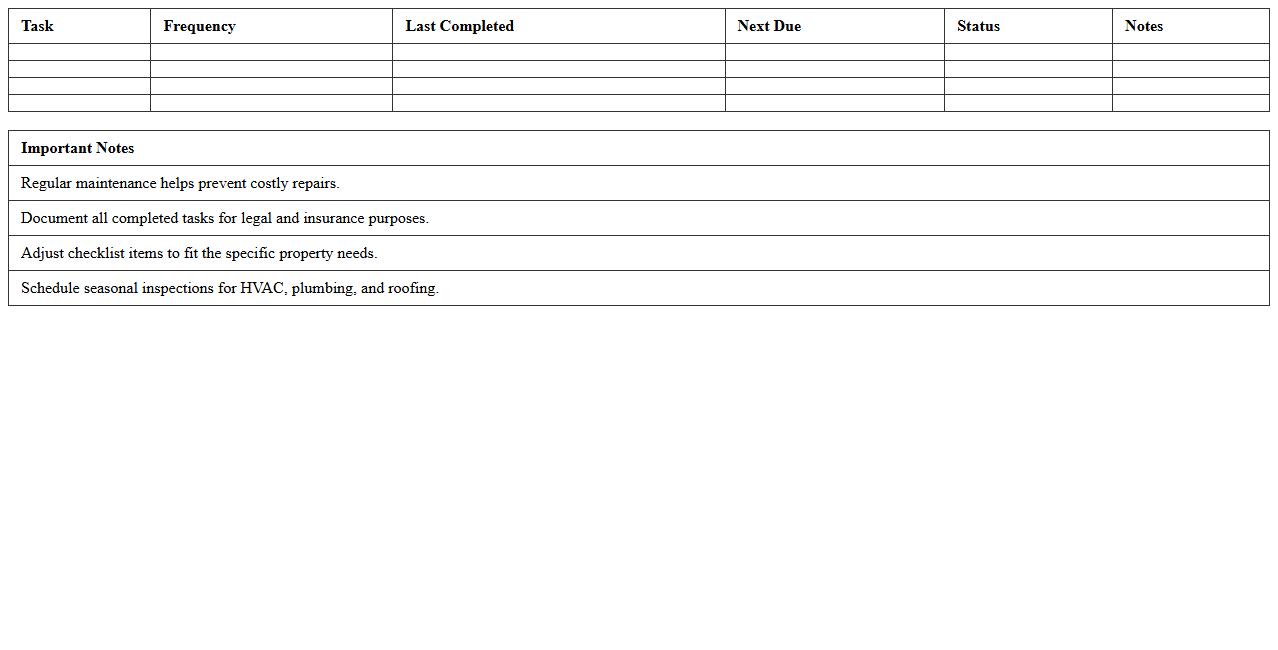 | Task | Frequency | Last Completed | Next Due | Status | Notes |
|---|---|---|---|---|---|
| | | | | | |
| | | | | | |
| | | | | | |
| | | | | | |

| Important Notes |
|---|
| Regular maintenance helps prevent costly repairs. |
| Document all completed tasks for legal and insurance purposes. |
| Adjust checklist items to fit the specific property needs. |
| Schedule seasonal inspections for HVAC, plumbing, and roofing. |